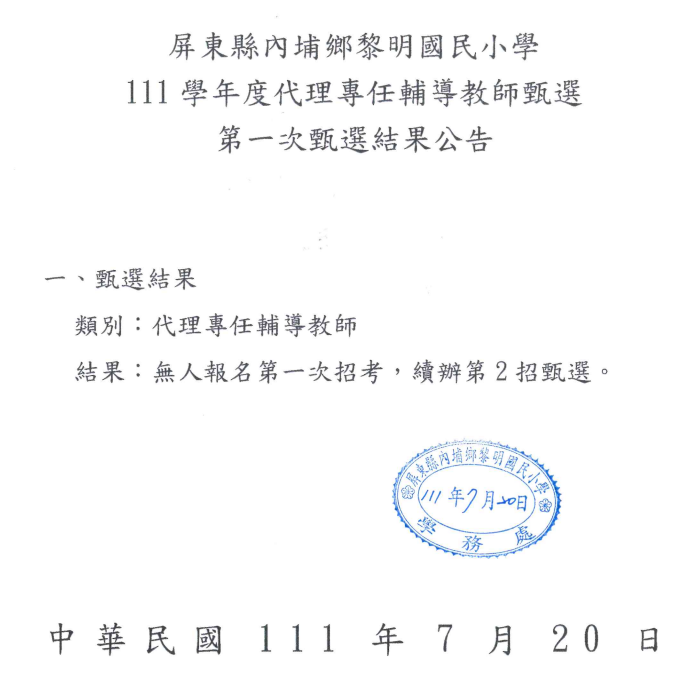 屏東縣內埔鄉黎明國民小學
111 學年度代理專任輔導教師甄選
第一次甄選結果公告

一、甄選結果

類別：代理專任輔導教師

結果：無人報名第一次招考，續辦第 2 招甄選。

屏東縣內埔鄉黎明國民小學
111 年 7 月 20 日
學務處

中華民國 111 年 7 月 20 日